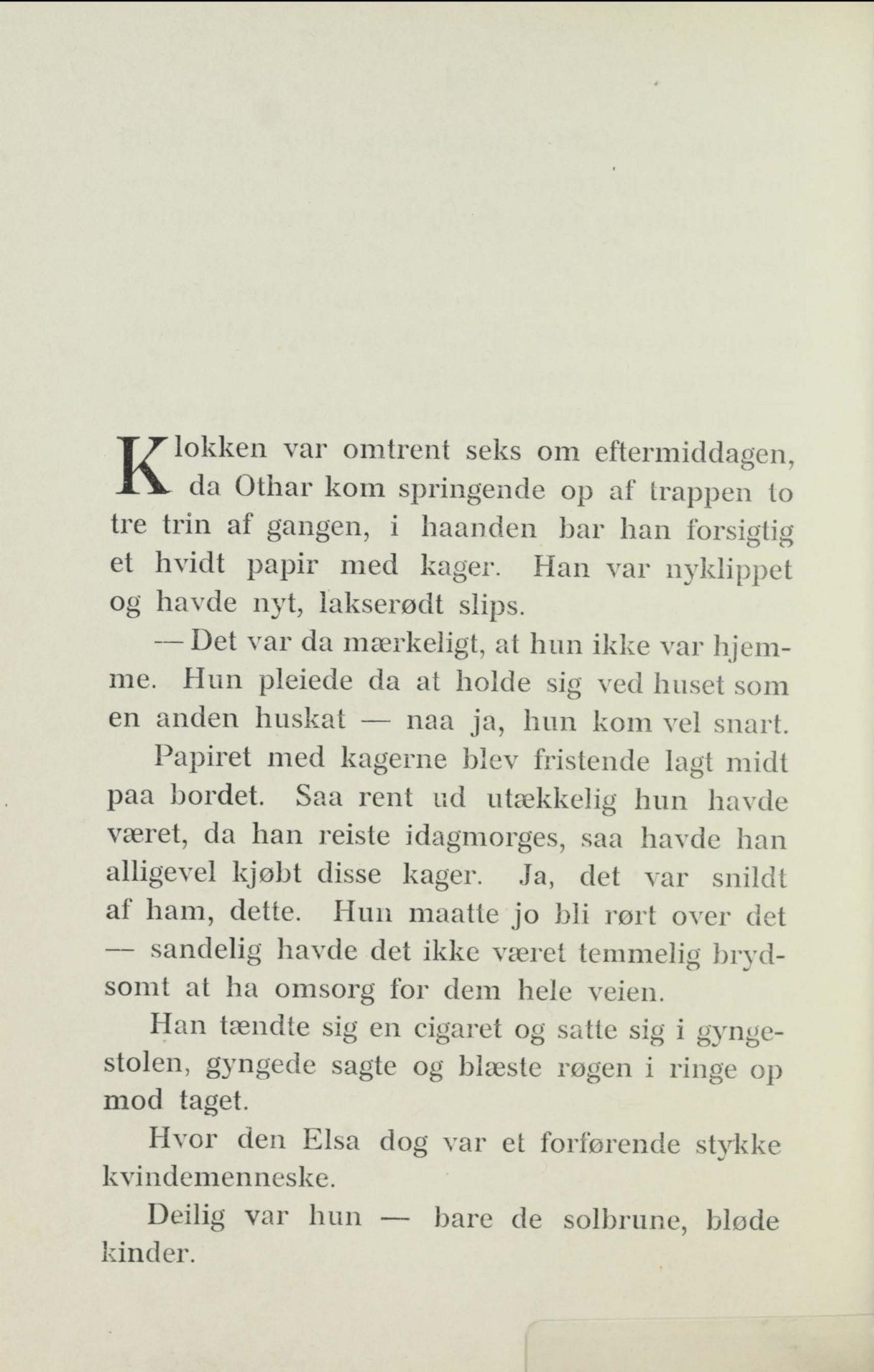 Klokken var omtrent seks om eftermiddagen, da Othar kom springende op af trappen to tre trin af gangen, i haanden bar han forsigtig et hvidt papir med kager. Han var nyklippet og havde nyt, lakserødt slips.

— Det var da mærkeligt, at hun ikke var hjemme. Hun pleiede da at holde sig ved huset som en anden huskat — naa ja, hun kom vel snart.

Papiret med kagerne blev fristende lagt midt paa bordet. Saa rent ud utækkelig hun havde været, da han reiste idagmorges, saa havde han alligevel kjøbt disse kager. Ja, det var snildt af ham, dette. Hun maatte jo bli rørt over det — sandelig havde det ikke været temmelig brydsomt at ha omsorg for dem hele veien.

Han tændte sig en cigaret og satte sig i gyngestolen, gyngede sagte og blæste røgen i ringe op mod taget.

Hvor den Elsa dog var et forførende stykke kvindemenneske.

Deilig var hun — bare de solbrune, bløde kinder.